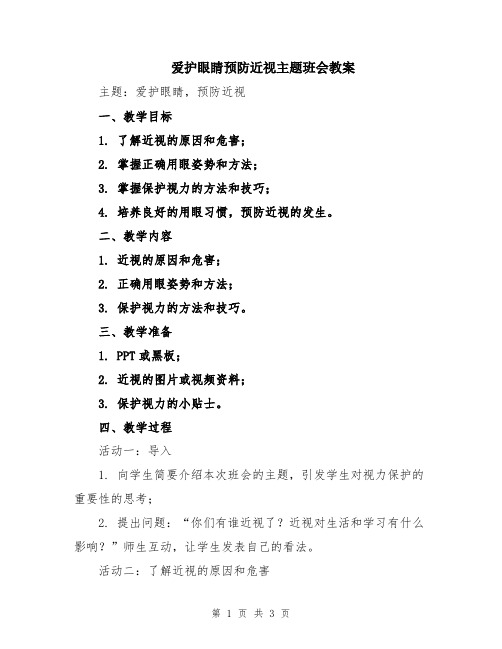 爱护眼睛预防近视主题班会教案

主题：爱护眼睛，预防近视

一、教学目标

1. 了解近视的原因和危害；

2. 掌握正确用眼姿势和方法；

3. 掌握保护视力的方法和技巧；

4. 培养良好的用眼习惯，预防近视的发生。

二、教学内容

1. 近视的原因和危害；

2. 正确用眼姿势和方法；

3. 保护视力的方法和技巧。

三、教学准备

1. PPT 或黑板；

2. 近视的图片或视频资料；

3. 保护视力的小贴士。

四、教学过程

活动一：导入

1. 向学生简要介绍本次班会的主题，引发学生对视力保护的重要性的思考；

2. 提出问题：“你们有谁近视了？近视对生活和学习有什么影响？”师生互动，让学生发表自己的看法。

活动二：了解近视的原因和危害

第 1 页 共 3 页